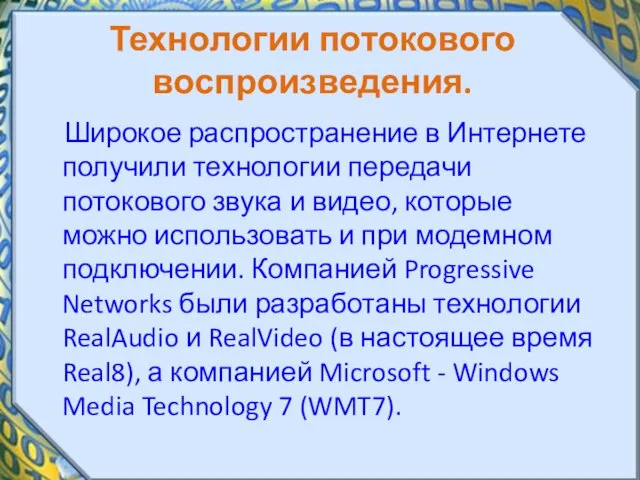 Технологии потокового воспроизведения.

Широкое распространение в Интернете получили технологии передачи потокового звука и видео, которые можно использовать и при модемном подключении. Компанией Progressive Networks были разработаны технологии RealAudio и RealVideo (в настоящее время Real8), а компанией Microsoft - Windows Media Technology 7 (WMT7).